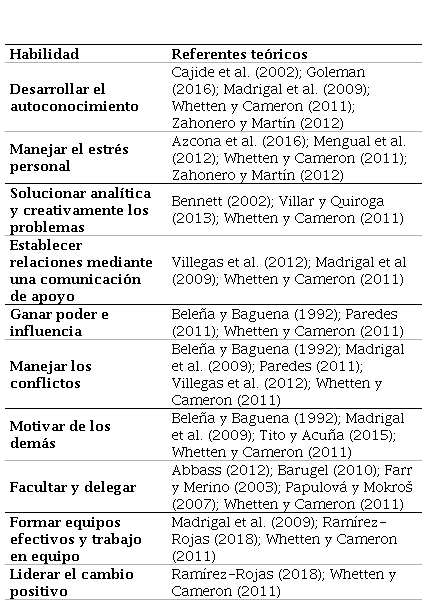 | Habilidad | Referentes teóricos |
|---|---|
| Desarrollar el autoconocimiento | Cajide et al. (2002); Goleman (2016); Madrigal et al. (2009); Whetten y Cameron (2011); Zahonero y Martín (2012) |
| Manejar el estrés personal | Azcona et al. (2016); Mengual et al. (2012); Whetten y Cameron (2011); Zahonero y Martín (2012) |
| Solucionar analítica y creativamente los problemas | Bennett (2002); Villar y Quiroga (2013); Whetten y Cameron (2011) |
| Establecer relaciones mediante una comunicación de apoyo | Villegas et al. (2012); Madrigal et al (2009); Whetten y Cameron (2011) |
| Ganar poder e influencia | Beleña y Baguena (1992); Paredes (2011); Whetten y Cameron (2011) |
| Manejar los conflictos | Beleña y Baguena (1992); Madrigal et al. (2009); Paredes (2011); Villegas et al. (2012); Whetten y Cameron (2011) |
| Motivar de los demás | Beleña y Baguena (1992); Madrigal et al. (2009); Tito y Acuña (2015); Whetten y Cameron (2011) |
| Facultar y delegar | Abbass (2012); Barugel (2010); Farr y Merino (2003); Papulová y Mokroš (2007); Whetten y Cameron (2011) |
| Formar equipos efectivos y trabajo en equipo | Madrigal et al. (2009); Ramírez-Rojas (2018); Whetten y Cameron (2011) |
| Liderar el cambio positivo | Ramírez-Rojas (2018); Whetten y Cameron (2011) |